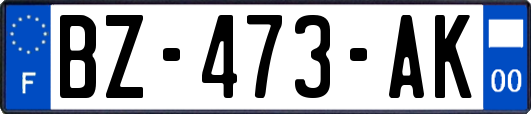 F
BZ-473-AK
00